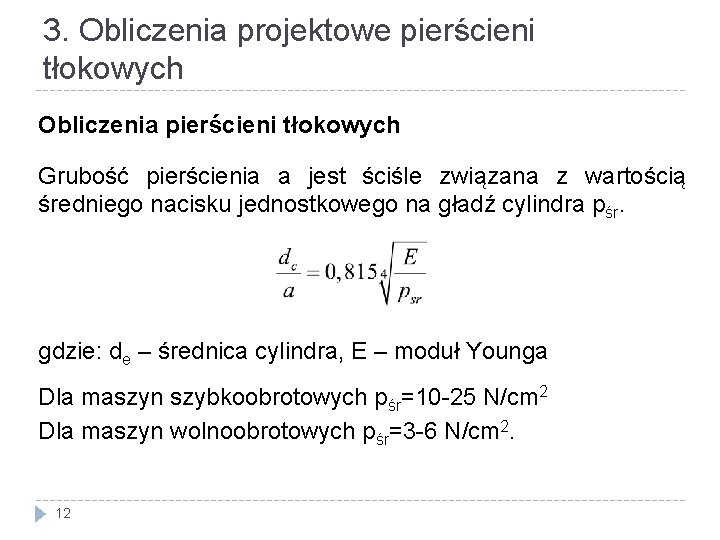 3. Obliczenia projektowe pierścieni tłokowych

Obliczenia pierścieni tłokowych

Grubość pierścienia a jest ściśle związana z wartością średniego nacisku jednostkowego na gładź cylindra $p_{śr}$.

$\frac{d_c}{a} = 0,815\sqrt[4]{\frac{E}{p_{sr}}}$

gdzie: $d_e$ – średnica cylindra, E – moduł Younga

Dla maszyn szybkoobrotowych $p_{śr}$=10-25 N/cm$^2$

Dla maszyn wolnoobrotowych $p_{śr}$=3-6 N/cm$^2$.

12